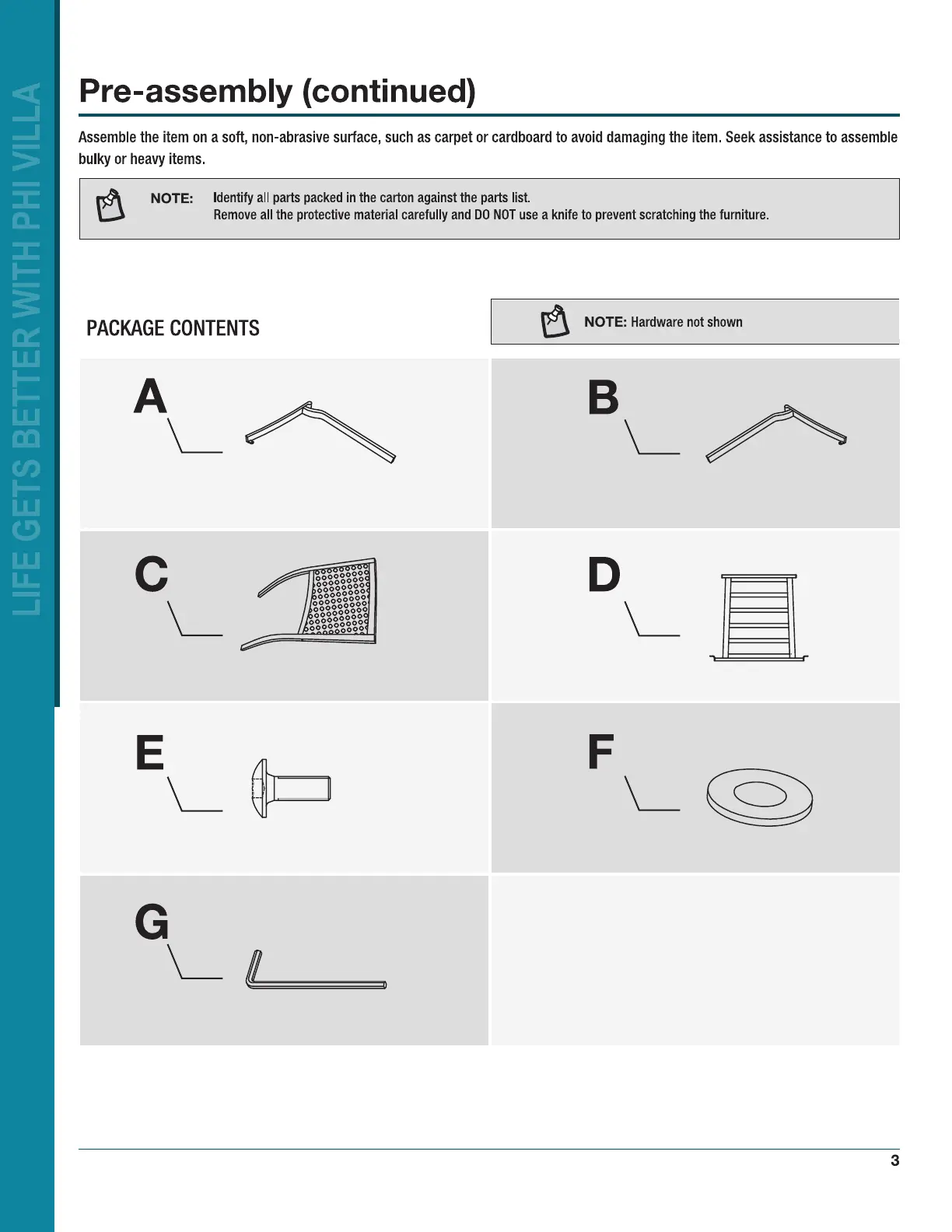 LIFE GETS BETTER WITH PHI VILLA

Pre-assembly (continued)

Assemble the item on a soft, non-abrasive surface, such as carpet or cardboard to avoid damaging the item. Seek assistance to assemble bulky or heavy items.

NOTE: Identify all parts packed in the carton against the parts list.
Remove all the protective material carefully and DO NOT use a knife to prevent scratching the furniture.

PACKAGE CONTENTS

NOTE: Hardware not shown

A

B

C

D

E

F

G

3